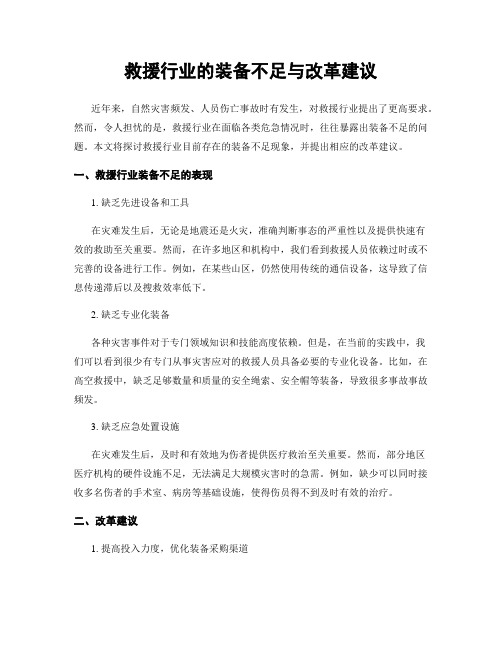 救援行业的装备不足与改革建议

近年来，自然灾害频发、人员伤亡事故时有发生，对救援行业提出了更高要求。然而，令人担忧的是，救援行业在面临各类危急情况时，往往暴露出装备不足的问题。本文将探讨救援行业目前存在的装备不足现象，并提出相应的改革建议。

一、救援行业装备不足的表现

1. 缺乏先进设备和工具

在灾难发生后，无论是地震还是火灾，准确判断事态的严重性以及提供快速有效的救助至关重要。然而，在许多地区和机构中，我们看到救援人员依赖过时或不完善的设备进行工作。例如，在某些山区，仍然使用传统的通信设备，这导致了信息传递滞后以及搜救效率低下。

2. 缺乏专业化装备

各种灾害事件对于专门领域知识和技能高度依赖。但是，在当前的实践中，我们可以看到很少有专门从事灾害应对的救援人员具备必要的专业化设备。比如，在高空救援中，缺乏足够数量和质量的安全绳索、安全帽等装备，导致很多事故事故频发。

3. 缺乏应急处置设施

在灾难发生后，及时和有效地为伤者提供医疗救治至关重要。然而，部分地区医疗机构的硬件设施不足，无法满足大规模灾害时的急需。例如，缺少可以同时接收多名伤者的手术室、病房等基础设施，使得伤员得不到及时有效的治疗。

二、改革建议

1. 提高投入力度，优化装备采购渠道